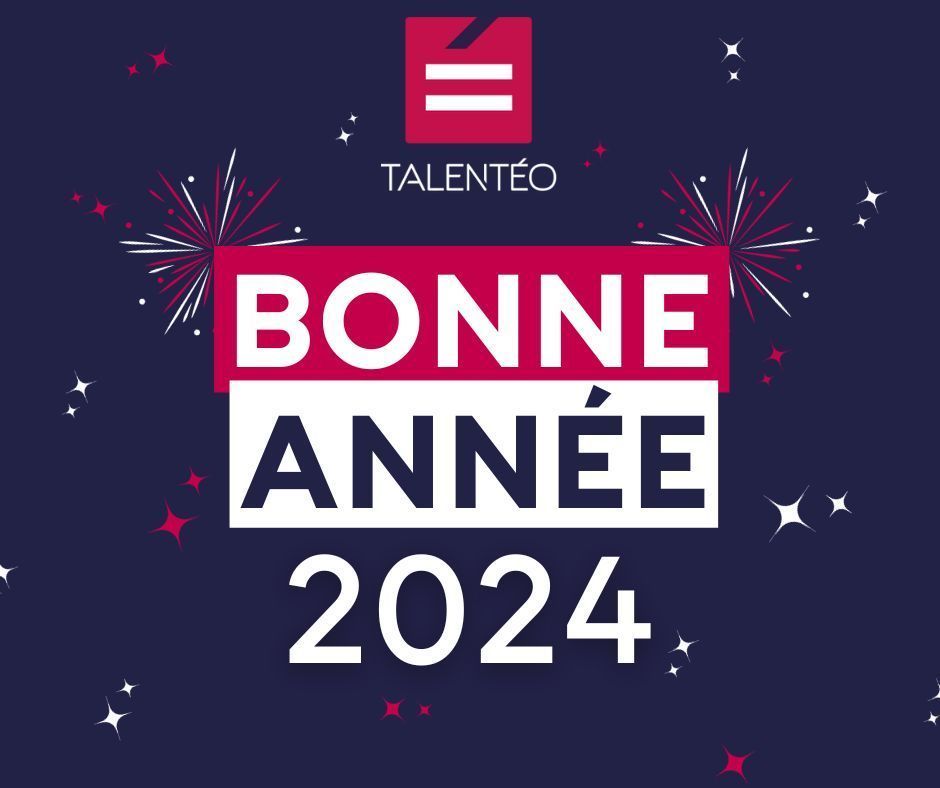 TALENTÉO

BONNE
ANNÉE
2024